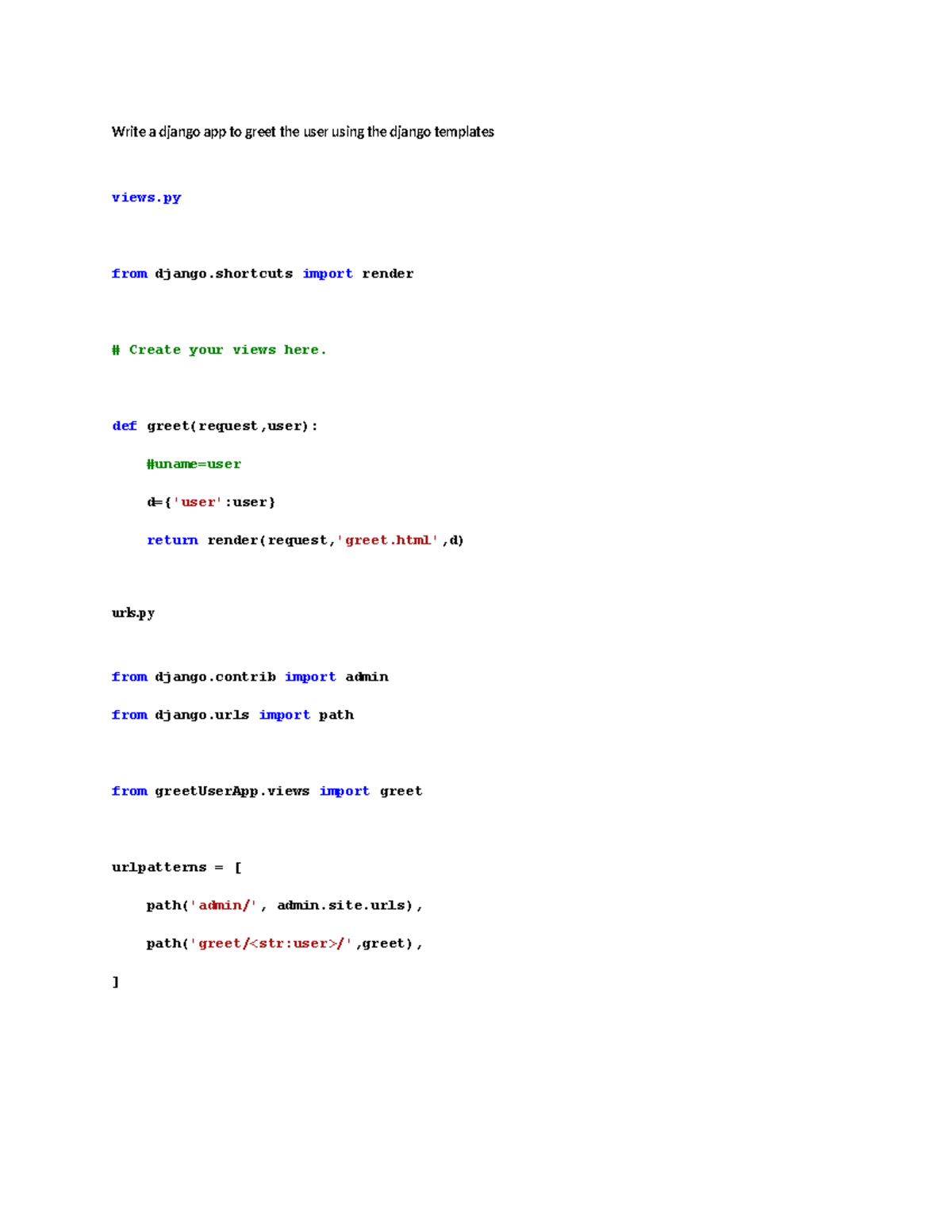 Write a django app to greet the user using the django templates

views.py

from django.shortcuts import render

# Create your views here.

def greet(request,user):

    #uname=user

    d={'user':user}

    return render(request,'greet.html',d)

urls.py

from django.contrib import admin

from django.urls import path

from greetUserApp.views import greet

urlpatterns = [

    path('admin/', admin.site.urls),

    path('greet/<str:user>/',greet),

]